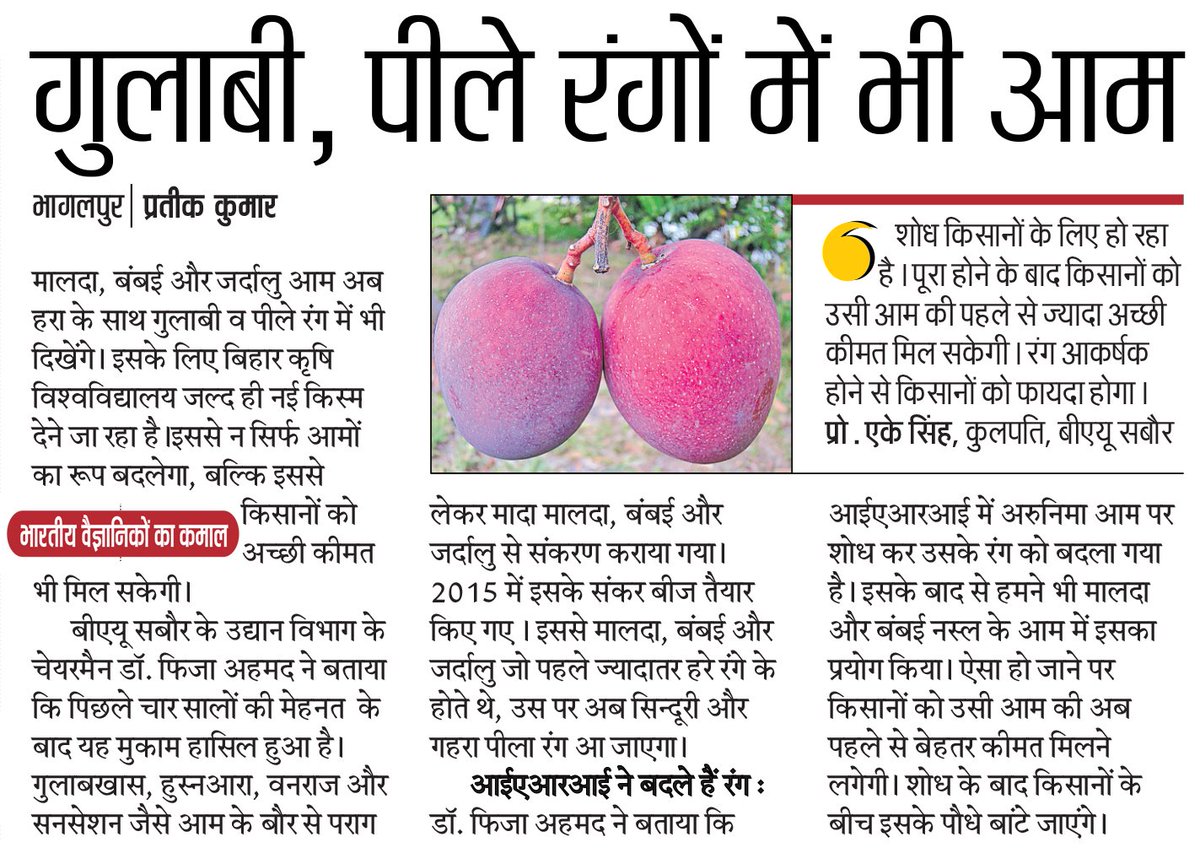 गुलाबी, पीले रंगों में भी आम

भागलपुर | प्रतीक कुमार

मालदा, बंबई और जर्दालु आम अब हरा के साथ गुलाबी व पीले रंग में भी दिखेंगे। इसके लिए बिहार कृषि विश्वविद्यालय जल्द ही नई किस्म देने जा रहा है।इससे न सिर्फ आमों का रूप बदलेगा, बल्कि इससे किसानों को अच्छी कीमत भी मिल सकेगी।

भारतीय वैज्ञानिकों का कमाल

बीएयू सबौर के उद्यान विभाग के चेयरमैन डॉ. फिजा अहमद ने बताया कि पिछले चार सालों की मेहनत के बाद यह मुकाम हासिल हुआ है। गुलाबखास, हुस्नआरा, वनराज और सनसेशन जैसे आम के बौर से पराग लेकर मादा मालदा, बंबई और जर्दालु से संकरण कराया गया। 2015 में इसके संकर बीज तैयार किए गए। इससे मालदा, बंबई और जर्दालु जो पहले ज्यादातर हरे रंगे के होते थे, उस पर अब सिन्दूरी और गहरा पीला रंग आ जाएगा।

आईएआरआई ने बदले हैं रंग : डॉ. फिजा अहमद ने बताया कि आईएआरआई में अरुनिमा आम पर शोध कर उसके रंग को बदला गया है। इसके बाद से हमने भी मालदा और बंबई नस्ल के आम में इसका प्रयोग किया। ऐसा हो जाने पर किसानों को उसी आम की अब पहले से बेहतर कीमत मिलने लगेगी। शोध के बाद किसानों के बीच इसके पौधे बांटे जाएंगे।

शोध किसानों के लिए हो रहा है। पूरा होने के बाद किसानों को उसी आम की पहले से ज्यादा अच्छी कीमत मिल सकेगी। रंग आकर्षक होने से किसानों को फायदा होगा।
प्रो. एके सिंह, कुलपति, बीएयू सबौर